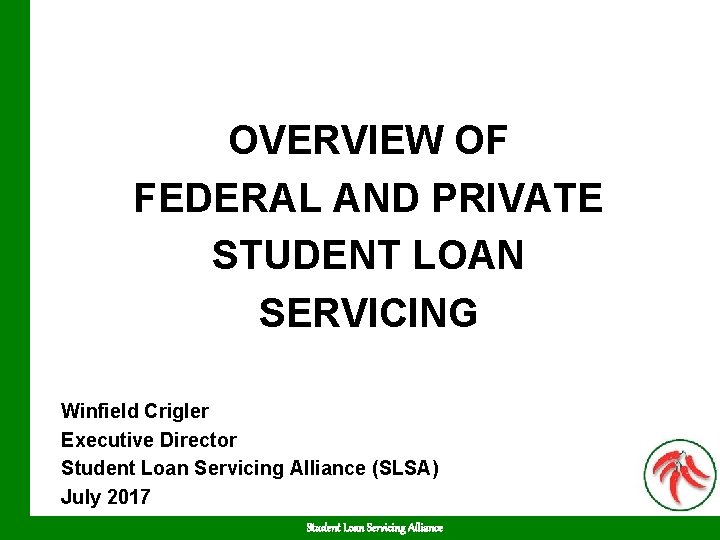 OVERVIEW OF FEDERAL AND PRIVATE STUDENT LOAN SERVICING

Winfield Crigler
Executive Director
Student Loan Servicing Alliance (SLSA)
July 2017

Student Loan Servicing Alliance